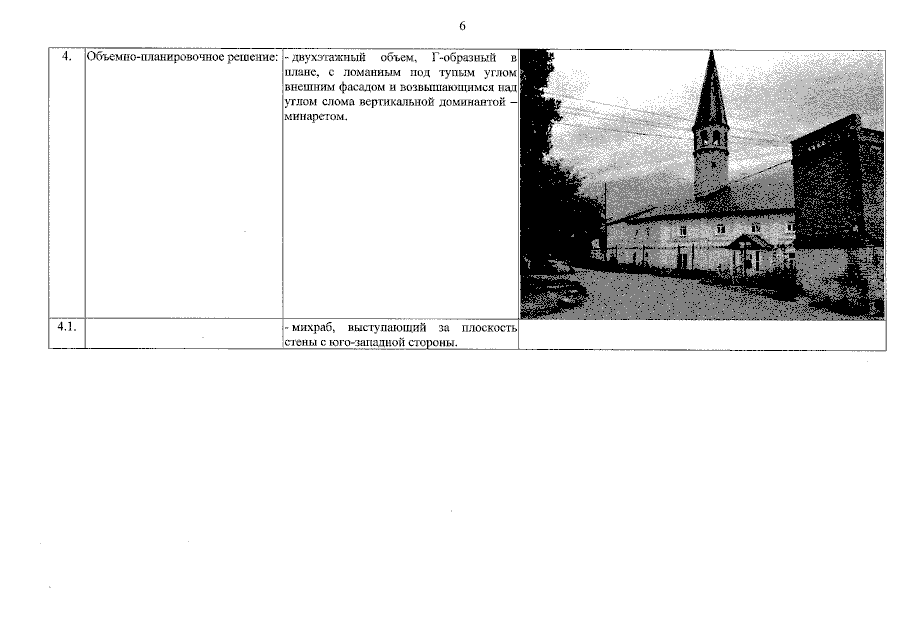 6

| 4. | Объемно-планировочное решение: | - двухэтажный объем, Г-образный в плане, с ломаным под тупым углом внешним фасадом и возвышающимся над углом слома вертикальной доминантой – минаретом. | |
|---|---|---|---|
| 4.1. | | - михраб, выступающий за плоскость стены с юго-западной стороны. | |